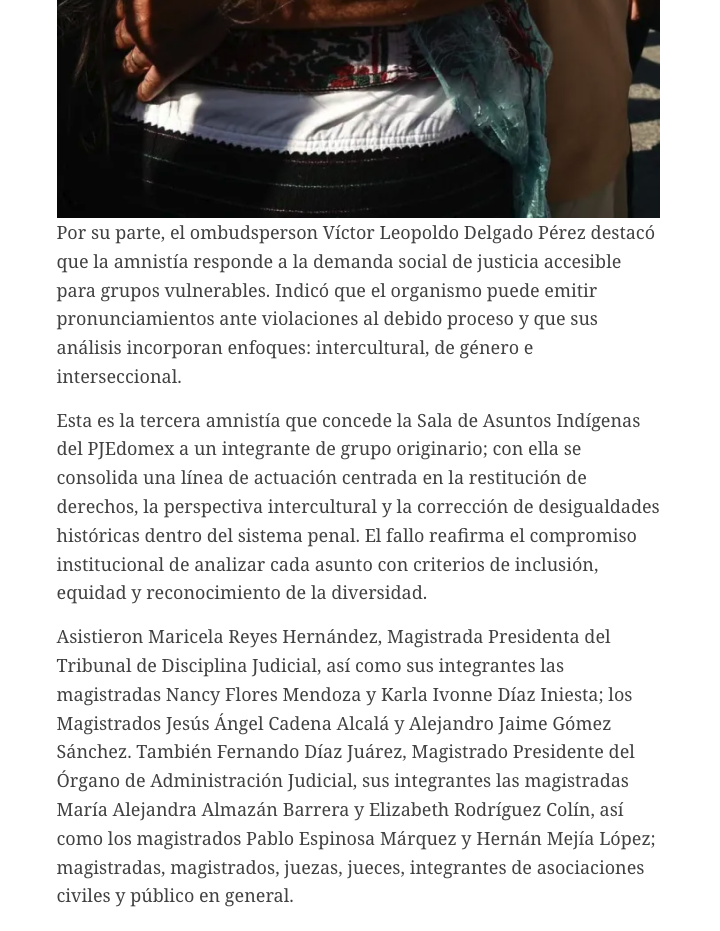 Por su parte, el ombudsperson Víctor Leopoldo Delgado Pérez destacó que la amnistía responde a la demanda social de justicia accesible para grupos vulnerables. Indicó que el organismo puede emitir pronunciamientos ante violaciones al debido proceso y que sus análisis incorporan enfoques: intercultural, de género e interseccional.

Esta es la tercera amnistía que concede la Sala de Asuntos Indígenas del PJEdomex a un integrante de grupo originario; con ella se consolida una línea de actuación centrada en la restitución de derechos, la perspectiva intercultural y la corrección de desigualdades históricas dentro del sistema penal. El fallo reafirma el compromiso institucional de analizar cada asunto con criterios de inclusión, equidad y reconocimiento de la diversidad.

Asistieron Maricela Reyes Hernández, Magistrada Presidenta del Tribunal de Disciplina Judicial, así como sus integrantes las magistradas Nancy Flores Mendoza y Karla Ivonne Díaz Iniesta; los Magistrados Jesús Ángel Cadena Alcalá y Alejandro Jaime Gómez Sánchez. También Fernando Díaz Juárez, Magistrado Presidente del Órgano de Administración Judicial, sus integrantes las magistradas María Alejandra Almazán Barrera y Elizabeth Rodríguez Colín, así como los magistrados Pablo Espinosa Márquez y Hernán Mejía López; magistradas, magistrados, juezas, jueces, integrantes de asociaciones civiles y público en general.